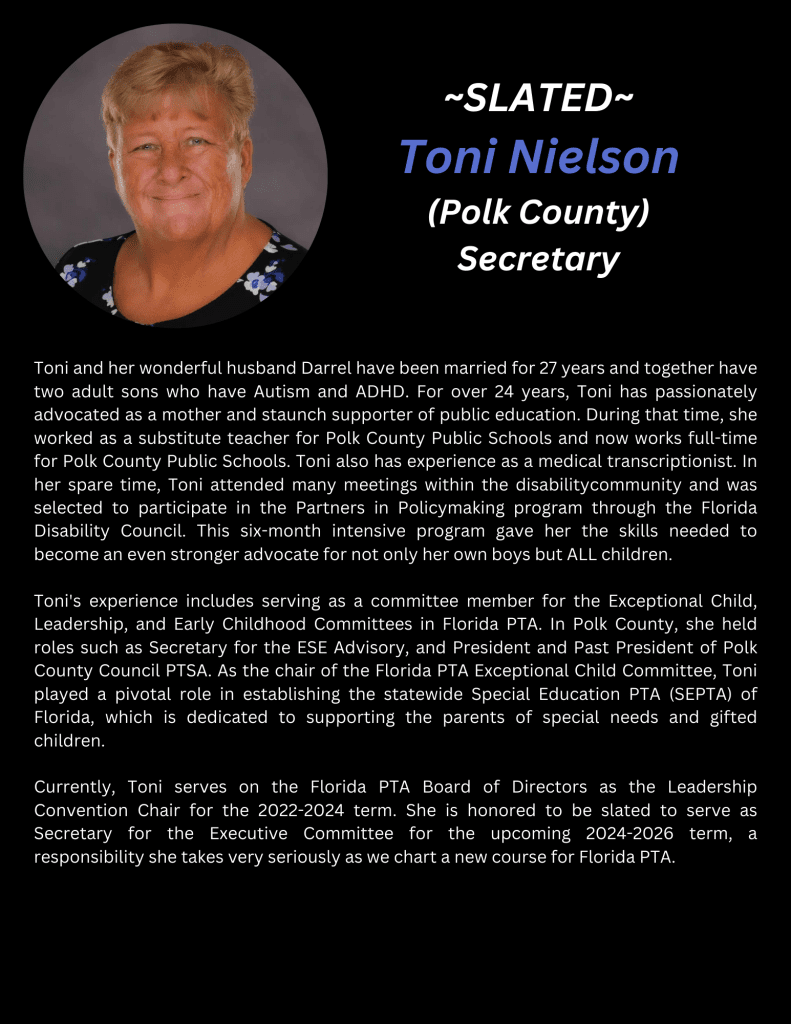 ~SLATED~
Toni Nielson
(Polk County)
Secretary

Toni and her wonderful husband Darrel have been married for 27 years and together have two adult sons who have Autism and ADHD. For over 24 years, Toni has passionately advocated as a mother and staunch supporter of public education. During that time, she worked as a substitute teacher for Polk County Public Schools and now works full-time for Polk County Public Schools. Toni also has experience as a medical transcriptionist. In her spare time, Toni attended many meetings within the disabilitycommunity and was selected to participate in the Partners in Policymaking program through the Florida Disability Council. This six-month intensive program gave her the skills needed to become an even stronger advocate for not only her own boys but ALL children.

Toni's experience includes serving as a committee member for the Exceptional Child, Leadership, and Early Childhood Committees in Florida PTA. In Polk County, she held roles such as Secretary for the ESE Advisory, and President and Past President of Polk County Council PTSA. As the chair of the Florida PTA Exceptional Child Committee, Toni played a pivotal role in establishing the statewide Special Education PTA (SEPTA) of Florida, which is dedicated to supporting the parents of special needs and gifted children.

Currently, Toni serves on the Florida PTA Board of Directors as the Leadership Convention Chair for the 2022-2024 term. She is honored to be slated to serve as Secretary for the Executive Committee for the upcoming 2024-2026 term, a responsibility she takes very seriously as we chart a new course for Florida PTA.